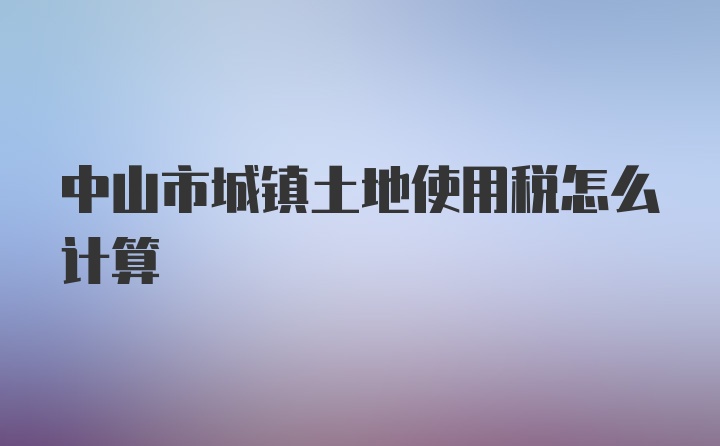 中山市城镇土地使用税怎么计算